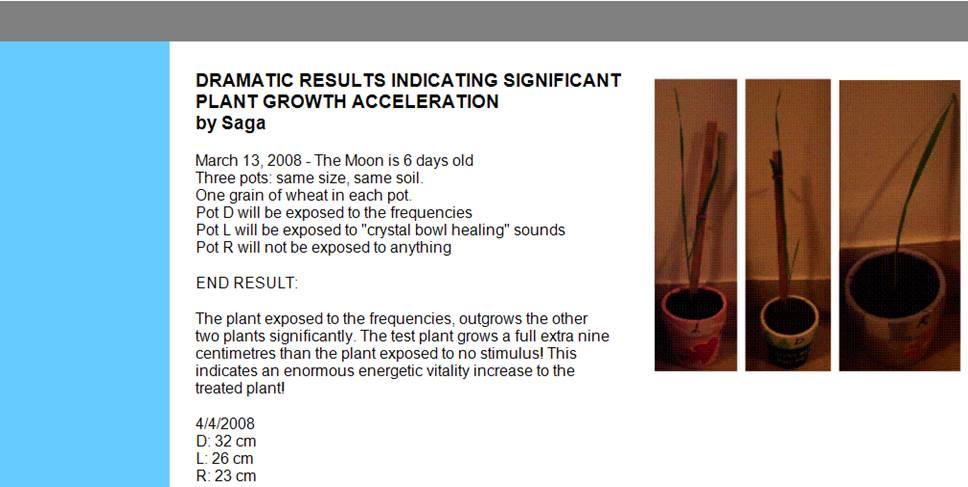 DRAMATIC RESULTS INDICATING SIGNIFICANT PLANT GROWTH ACCELERATION
by Saga

March 13, 2008 - The Moon is 6 days old
Three pots: same size, same soil.
One grain of wheat in each pot.
Pot D will be exposed to the frequencies
Pot L will be exposed to "crystal bowl healing" sounds
Pot R will not be exposed to anything

END RESULT:

The plant exposed to the frequencies, outgrows the other two plants significantly. The test plant grows a full extra nine centimetres than the plant exposed to no stimulus! This indicates an enormous energetic vitality increase to the treated plant!

4/4/2008
D: 32 cm
L: 26 cm
R: 23 cm